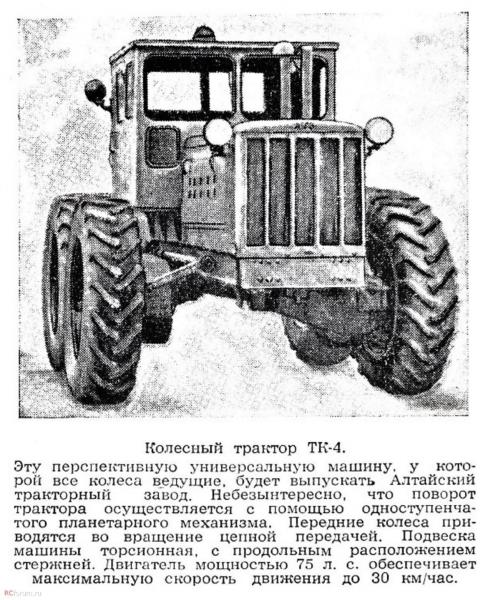 Колесный трактор ТК-4.

Эту перспективную универсальную машину, у которой все колеса ведущие, будет выпускать Алтайский тракторный завод. Небезынтересно, что поворот трактора осуществляется с помощью одноступенчатого планетарного механизма. Передние колеса приводятся во вращение цепной передачей. Подвеска машины торсионная, с продольным расположением стержней. Двигатель мощностью 75 л. с. обеспечивает максимальную скорость движения до 30 км/час.

RCforum.ru